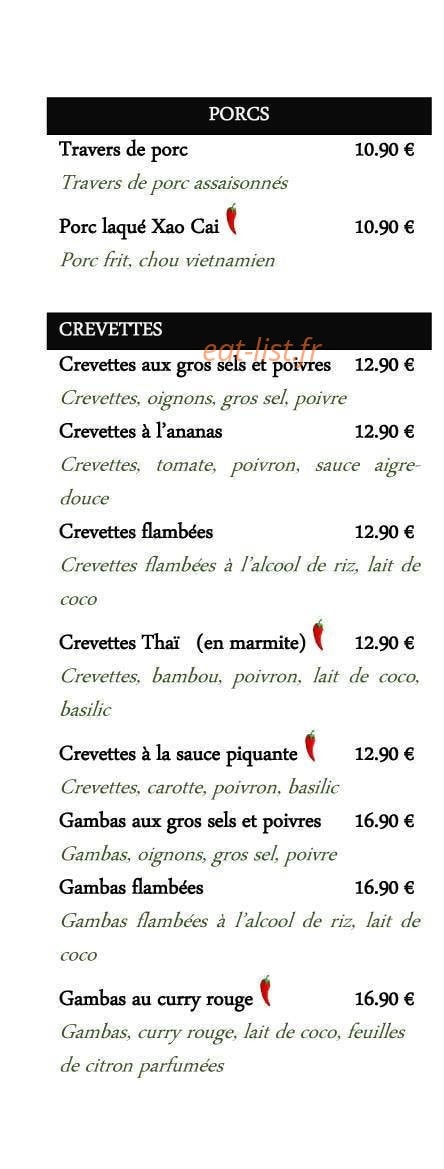 PORCS

Travers de porc 10.90 €

Travers de porc assaisonnés

Porc laqué Xao Cai 10.90 €

Porc frit, chou vietnamien

CREVETTES

eat-list.fr

Crevettes aux gros sels et poivres 12.90 €

Crevettes, oignons, gros sel, poivre

Crevettes à l'ananas 12.90 €

Crevettes, tomate, poivron, sauce aigre-douce

Crevettes flambées 12.90 €

Crevettes flambées à l'alcool de riz, lait de coco

Crevettes Thaï (en marmite) 12.90 €

Crevettes, bambou, poivron, lait de coco, basilic

Crevettes à la sauce piquante 12.90 €

Crevettes, carotte, poivron, basilic

Gambas aux gros sels et poivres 16.90 €

Gambas, oignons, gros sel, poivre

Gambas flambées 16.90 €

Gambas flambées à l'alcool de riz, lait de coco

Gambas au curry rouge 16.90 €

Gambas, curry rouge, lait de coco, feuilles de citron parfumées